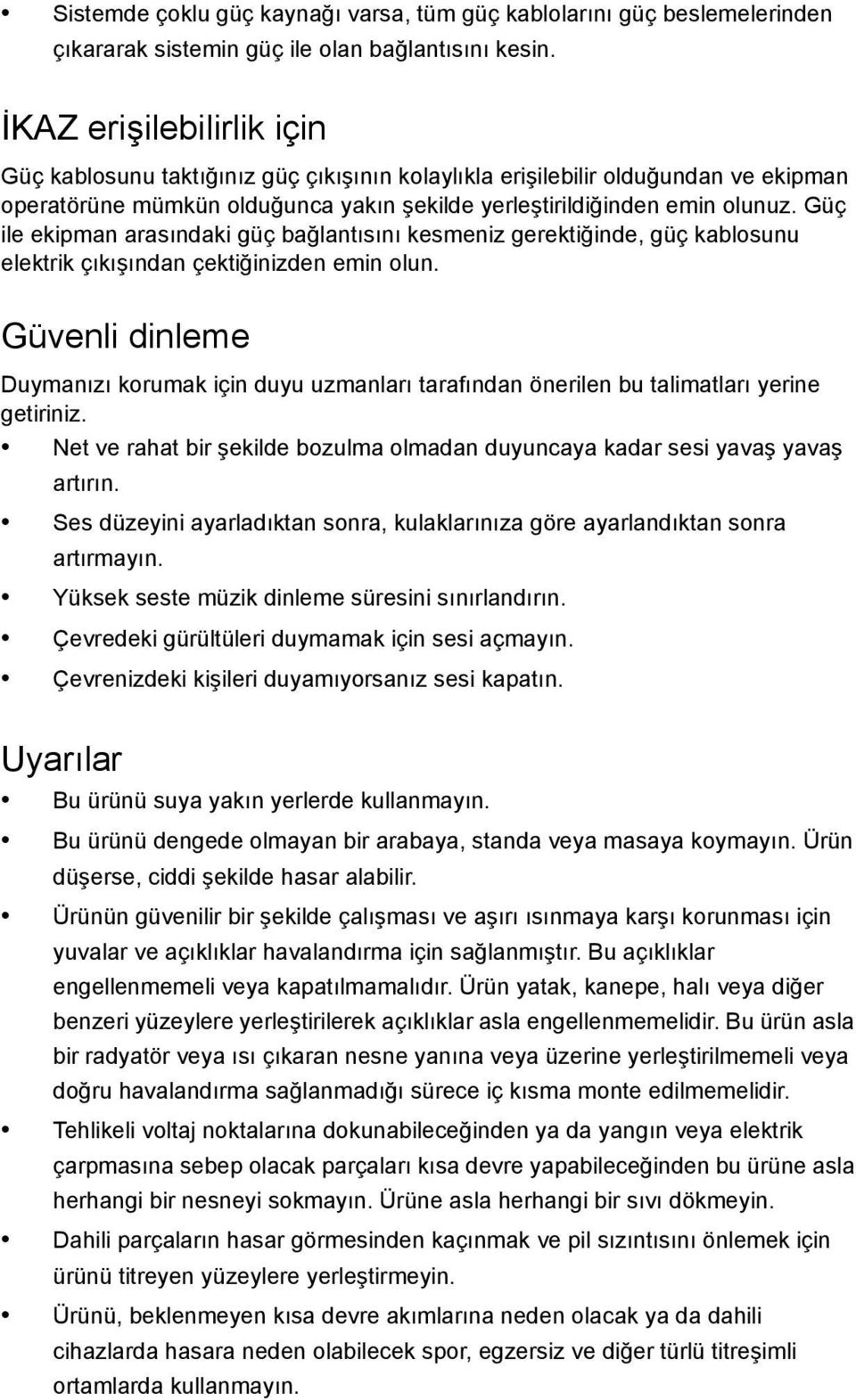 • Sistemde çoklu güç kaynağı varsa, tüm güç kablolarını güç beslemelerinden çıkararak sistemin güç ile olan bağlantısını kesin.

İKAZ erişilebilirlik için

Güç kablosunu taktığınız güç çıkışının kolaylıkla erişilebilir olduğundan ve ekipman operatörüne mümkün olduğunca yakın şekilde yerleştirildiğinden emin olunuz. Güç ile ekipman arasındaki güç bağlantısını kesmeniz gerektiğinde, güç kablosunu elektrik çıkışından çektiğinizden emin olun.

Güvenli dinleme

Duymanızı korumak için duyu uzmanları tarafından önerilen bu talimatları yerine getiriniz.

• Net ve rahat bir şekilde bozulma olmadan duyuncaya kadar sesi yavaş yavaş artırın.
• Ses düzeyini ayarladıktan sonra, kulaklarınıza göre ayarlandıktan sonra artırmayın.
• Yüksek seste müzik dinleme süresini sınırlandırın.
• Çevredeki gürültüleri duymamak için sesi açmayın.
• Çevrenizdeki kişileri duyamıyorsanız sesi kapatın.

Uyarılar

• Bu ürünü suya yakın yerlerde kullanmayın.
• Bu ürünü dengede olmayan bir arabaya, standa veya masaya koymayın. Ürün düşerse, ciddi şekilde hasar alabilir.
• Ürünün güvenilir bir şekilde çalışması ve aşırı ısınmaya karşı korunması için yuvalar ve açıklıklar havalandırma için sağlanmıştır. Bu açıklıklar engellenmemeli veya kapatılmamalıdır. Ürün yatak, kanepe, halı veya diğer benzeri yüzeylere yerleştirilerek açıklıklar asla engellenmemelidir. Bu ürün asla bir radyatör veya ısı çıkaran nesne yanına veya üzerine yerleştirilmemeli veya doğru havalandırma sağlanmadığı sürece iç kısma monte edilmemelidir.
• Tehlikeli voltaj noktalarına dokunabileceğinden ya da yangın veya elektrik çarpmasına sebep olacak parçaları kısa devre yapabileceğinden bu ürüne asla herhangi bir nesneyi sokmayın. Ürüne asla herhangi bir sıvı dökmeyin.
• Dahili parçaların hasar görmesinden kaçınmak ve pil sızıntısını önlemek için ürünü titreyen yüzeylere yerleştirmeyin.
• Ürünü, beklenmeyen kısa devre akımlarına neden olacak ya da dahili cihazlarda hasara neden olabilecek spor, egzersiz ve diğer türlü titreşimli ortamlarda kullanmayın.